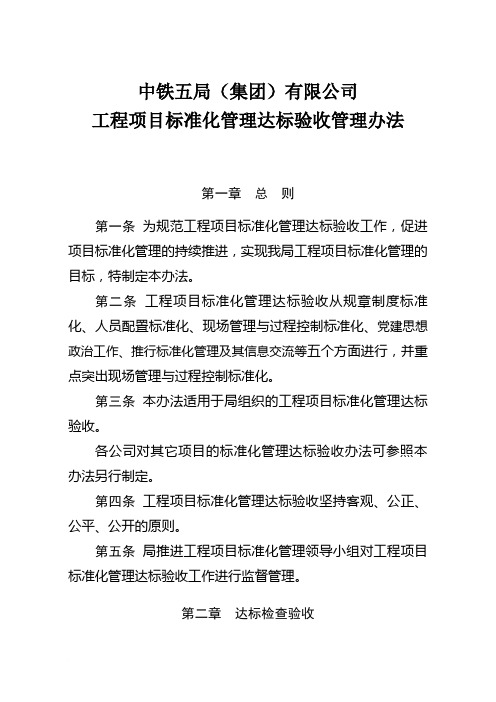 中铁五局（集团）有限公司
工程项目标准化管理达标验收管理办法

第一章　总　则

第一条　为规范工程项目标准化管理达标验收工作，促进项目标准化管理的持续推进，实现我局工程项目标准化管理的目标，特制定本办法。

第二条　工程项目标准化管理达标验收从规章制度标准化、人员配置标准化、现场管理与过程控制标准化、党建思想政治工作、推行标准化管理及其信息交流等五个方面进行，并重点突出现场管理与过程控制标准化。

第三条　本办法适用于局组织的工程项目标准化管理达标验收。

各公司对其它项目的标准化管理达标验收办法可参照本办法另行制定。

第四条　工程项目标准化管理达标验收坚持客观、公正、公平、公开的原则。

第五条　局推进工程项目标准化管理领导小组对工程项目标准化管理达标验收工作进行监督管理。

第二章　达标检查验收